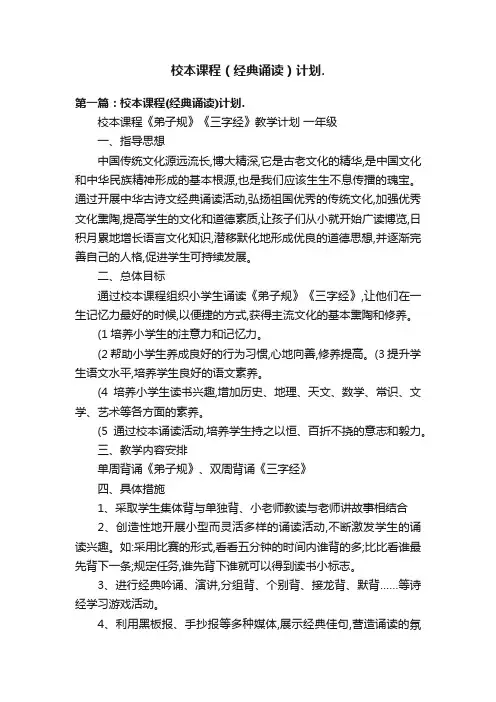 校本课程（经典诵读）计划.

第一篇：校本课程(经典诵读)计划.

校本课程《弟子规》《三字经》教学计划 一年级

一、指导思想

中国传统文化源远流长,博大精深,它是古老文化的精华,是中国文化和中华民族精神形成的基本根源,也是我们应该生生不息传播的瑰宝。通过开展中华古诗文经典诵读活动,弘扬祖国优秀的传统文化,加强优秀文化熏陶,提高学生的文化和道德素质,让孩子们从小就开始广读博览,日积月累地增长语言文化知识,潜移默化地形成优良的道德思想,并逐渐完善自己的人格,促进学生可持续发展。

二、总体目标

通过校本课程组织小学生诵读《弟子规》《三字经》,让他们在一生记忆力最好的时候,以便捷的方式,获得主流文化的基本熏陶和修养。

(1 培养小学生的注意力和记忆力。

(2 帮助小学生养成良好的行为习惯,心地向善,修养提高。(3 提升学生语文水平,培养学生良好的语文素养。

(4 培养小学生读书兴趣,增加历史、地理、天文、数学、常识、文学、艺术等各方面的素养。

(5 通过校本诵读活动,培养学生持之以恒、百折不挠的意志和毅力。

三、教学内容安排

单周背诵《弟子规》、双周背诵《三字经》

四、具体措施

1、采取学生集体背与单独背、小老师教读与老师讲故事相结合

2、创造性地开展小型而灵活多样的诵读活动,不断激发学生的诵读兴趣。如:采用比赛的形式,看看五分钟的时间内谁背的多;比比看谁最先背下一条;规定任务,谁先背下谁就可以得到读书小标志。

3、进行经典吟诵、演讲,分组背、个别背、接龙背、默背……等诗经学习游戏活动。

4、利用黑板报、手抄报等多种媒体,展示经典佳句,营造诵读的氛